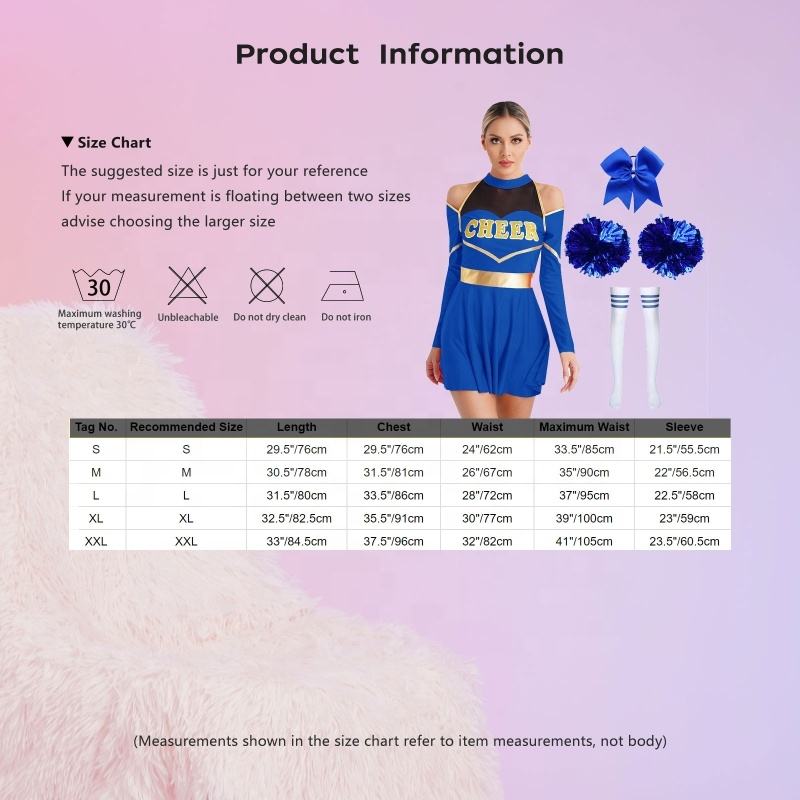 Product Information

▼ Size Chart

The suggested size is just for your reference
If your measurement is floating between two sizes
advise choosing the larger size

30
Maximum washing temperature 30°C

Unbleachable

Do not dry clean

Do not iron

CHEER

| Tag No. | Recommended Size | Length | Chest | Waist | Maximum Waist | Sleeve |
|---|---|---|---|---|---|---|
| S | S | 29.5"/76cm | 29.5"/76cm | 24"/62cm | 33.5"/85cm | 21.5"/55.5cm |
| M | M | 30.5"/78cm | 31.5"/81cm | 26"/67cm | 35"/90cm | 22"/56.5cm |
| L | L | 31.5"/80cm | 33.5"/86cm | 28"/72cm | 37"/95cm | 22.5"/58cm |
| XL | XL | 32.5"/82.5cm | 35.5"/91cm | 30"/77cm | 39"/100cm | 23"/59cm |
| XXL | XXL | 33"/84.5cm | 37.5"/96cm | 32"/82cm | 41"/105cm | 23.5"/60.5cm |

(Measurements shown in the size chart refer to item measurements, not body)